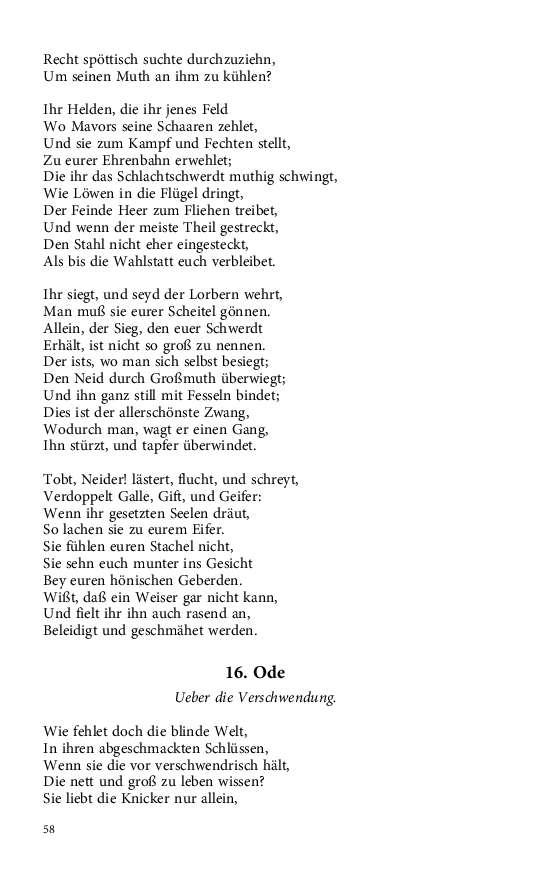 Recht spöttisch suchte durchzuziehn,
Um seinen Muth an ihm zu kühlen?

Ihr Helden, die ihr jenes Feld
Wo Mavors seine Schaaren zehlet,
Und sie zum Kampf und Fechten stellt,
Zu eurer Ehrenbahn erwehlet;
Die ihr das Schlachtschwerdt muthig schwingt,
Wie Löwen in die Flügel dringt,
Der Feinde Heer zum Fliehen treibet,
Und wenn der meiste Theil gestreckt,
Den Stahl nicht eher eingesteckt,
Als bis die Wahlstatt euch verbleibet.

Ihr siegt, und seyd der Lorbern wehrt,
Man muß sie eurer Scheitel gönnen.
Allein, der Sieg, den euer Schwerdt
Erhält, ist nicht so groß zu nennen.
Der ists, wo man sich selbst besiegt;
Den Neid durch Großmuth überwiegt;
Und ihn ganz still mit Fesseln bindet;
Dies ist der allerschönste Zwang,
Wodurch man, wagt er einen Gang,
Ihn stürzt, und tapfer überwindet.

Tobt, Neider! lästert, flucht, und schreyt,
Verdoppelt Galle, Gift, und Geifer:
Wenn ihr gesetzten Seelen dräut,
So lachen sie zu eurem Eifer.
Sie fühlen euren Stachel nicht,
Sie sehn euch munter ins Gesicht
Bey euren hönischen Geberden.
Wißt, daß ein Weiser gar nicht kann,
Und fielt ihr ihn auch rasend an,
Beleidigt und geschmähet werden.

16. Ode

Ueber die Verschwendung.

Wie fehlet doch die blinde Welt,
In ihren abgeschmackten Schlüssen,
Wenn sie die vor verschwendrisch hält,
Die nett und groß zu leben wissen?
Sie liebt die Knicker nur allein,

58